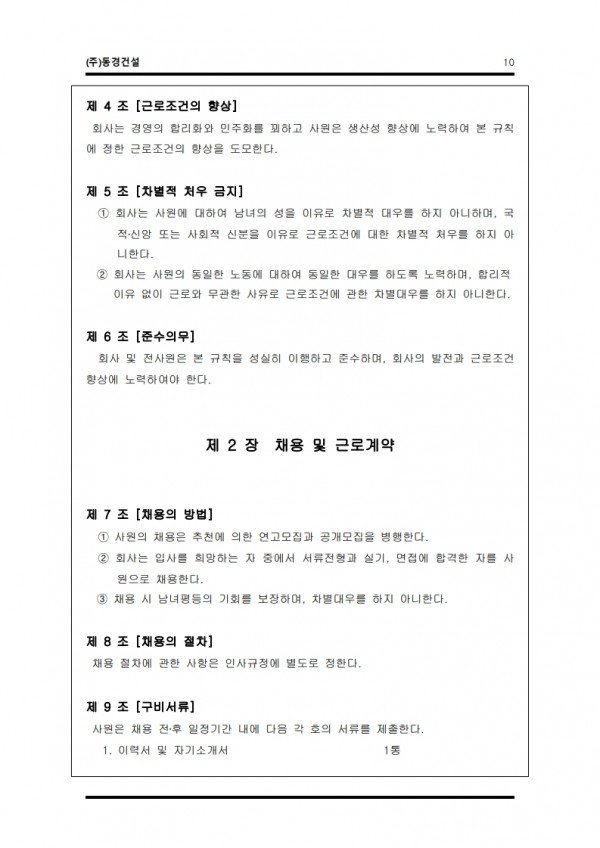 (주)동경건설 10

제 4 조 [근로조건의 향상]
회사는 경영의 합리화와 민주화를 꾀하고 사원은 생산성 향상에 노력하여 본 규칙에 정한 근로조건의 향상을 도모한다.

제 5 조 [차별적 처우 금지]
① 회사는 사원에 대하여 남녀의 성을 이유로 차별적 대우를 하지 아니하며, 국적·신앙 또는 사회적 신분을 이유로 근로조건에 대한 차별적 처우를 하지 아니한다.
② 회사는 사원의 동일한 노동에 대하여 동일한 대우를 하도록 노력하며, 합리적 이유 없이 근로와 무관한 사유로 근로조건에 관한 차별대우를 하지 아니한다.

제 6 조 [준수의무]
회사 및 전사원은 본 규칙을 성실히 이행하고 준수하며, 회사의 발전과 근로조건 향상에 노력하여야 한다.

제 2 장 채용 및 근로계약

제 7 조 [채용의 방법]
① 사원의 채용은 추천에 의한 연고모집과 공개모집을 병행한다.
② 회사는 입사를 희망하는 자 중에서 서류전형과 실기, 면접에 합격한 자를 사원으로 채용한다.
③ 채용 시 남녀평등의 기회를 보장하며, 차별대우를 하지 아니한다.

제 8 조 [채용의 절차]
채용 절차에 관한 사항은 인사규정에 별도로 정한다.

제 9 조 [구비서류]
사원은 채용 전·후 일정기간 내에 다음 각 호의 서류를 제출한다.
1. 이력서 및 자기소개서 1통